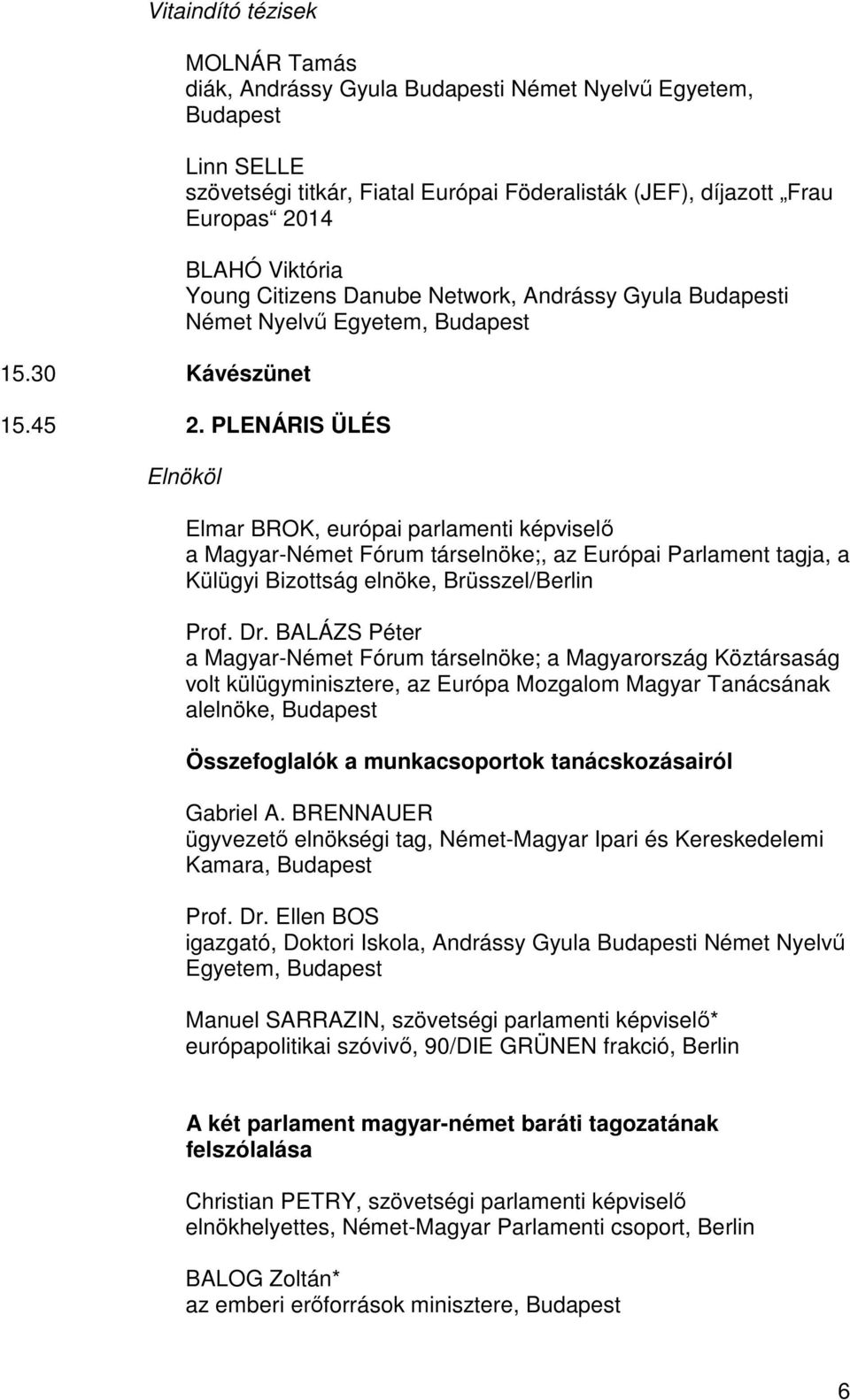 Vitaindító tézisek

MOLNÁR Tamás
diák, Andrássy Gyula Budapesti Német Nyelvű Egyetem, Budapest

Linn SELLE
szövetségi titkár, Fiatal Európai Föderalisták (JEF), díjazott „Frau Europas“ 2014

BLAHÓ Viktória
Young Citizens Danube Network, Andrássy Gyula Budapesti Német Nyelvű Egyetem, Budapest

15.30 Kávészünet

15.45 2. PLENÁRIS ÜLÉS

Elnököl

Elmar BROK, európai parlamenti képviselő
a Magyar-Német Fórum társelnöke;, az Európai Parlament tagja, a Külügyi Bizottság elnöke, Brüsszel/Berlin

Prof. Dr. BALÁZS Péter
a Magyar-Német Fórum társelnöke; a Magyarország Köztársaság volt külügyminisztere, az Európa Mozgalom Magyar Tanácsának alelnöke, Budapest

Összefoglalók a munkacsoportok tanácskozásairól

Gabriel A. BRENNAUER
ügyvezető elnökségi tag, Német-Magyar Ipari és Kereskedelemi Kamara, Budapest

Prof. Dr. Ellen BOS
igazgató, Doktori Iskola, Andrássy Gyula Budapesti Német Nyelvű Egyetem, Budapest

Manuel SARRAZIN, szövetségi parlamenti képviselő*
európapolitikai szóvivő, 90/DIE GRÜNEN frakció, Berlin

A két parlament magyar-német baráti tagozatának felszólalása

Christian PETRY, szövetségi parlamenti képviselő
elnökhelyettes, Német-Magyar Parlamenti csoport, Berlin

BALOG Zoltán*
az emberi erőforrások minisztere, Budapest

6